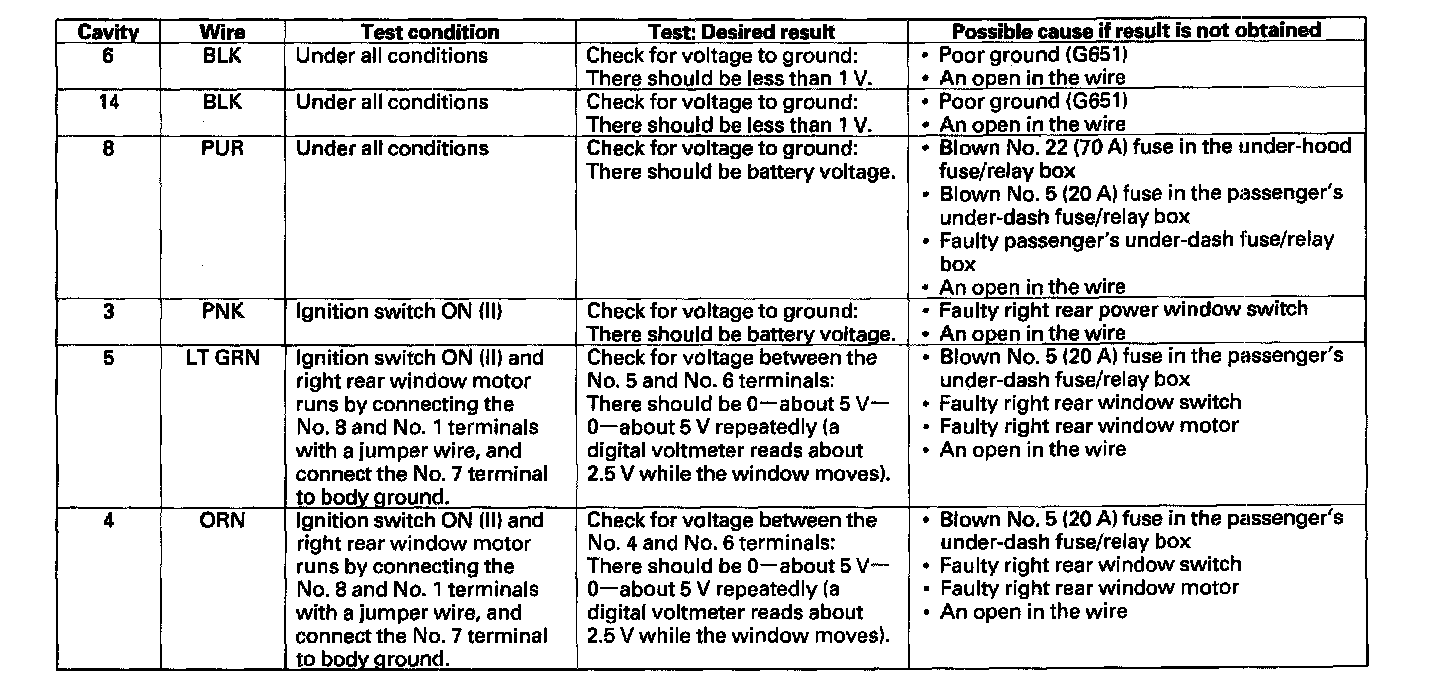 | Cavity | Wire | Test condition | Test: Desired result | Possible cause if result is not obtained |
|---|---|---|---|---|
| 6 | BLK | Under all conditions | Check for voltage to ground: There should be less than 1 V. | • Poor ground (G651) • An open in the wire |
| 14 | BLK | Under all conditions | Check for voltage to ground: There should be less than 1 V. | • Poor ground (G651) • An open in the wire |
| 8 | PUR | Under all conditions | Check for voltage to ground: There should be battery voltage. | • Blown No. 22 (70 A) fuse in the under-hood fuse/relay box • Blown No. 5 (20 A) fuse in the passenger's under-dash fuse/relay box • Faulty passenger's under-dash fuse/relay box • An open in the wire |
| 3 | PNK | Ignition switch ON (II) | Check for voltage to ground: There should be battery voltage. | • Faulty right rear power window switch • An open in the wire |
| 5 | LT GRN | Ignition switch ON (II) and right rear window motor runs by connecting the No. 8 and No. 1 terminals with a jumper wire, and connect the No. 7 terminal to body ground. | Check for voltage between the No. 5 and No. 6 terminals: There should be 0—about 5 V—0—about 5 V repeatedly (a digital voltmeter reads about 2.5 V while the window moves). | • Blown No. 5 (20 A) fuse in the passenger's under-dash fuse/relay box • Faulty right rear window switch • Faulty right rear window motor • An open in the wire |
| 4 | ORN | Ignition switch ON (II) and right rear window motor runs by connecting the No. 8 and No. 1 terminals with a jumper wire, and connect the No. 7 terminal to body ground. | Check for voltage between the No. 4 and No. 6 terminals: There should be 0—about 5 V—0—about 5 V repeatedly (a digital voltmeter reads about 2.5 V while the window moves). | • Blown No. 5 (20 A) fuse in the passenger's under-dash fuse/relay box • Faulty right rear window switch • Faulty right rear window motor • An open in the wire |